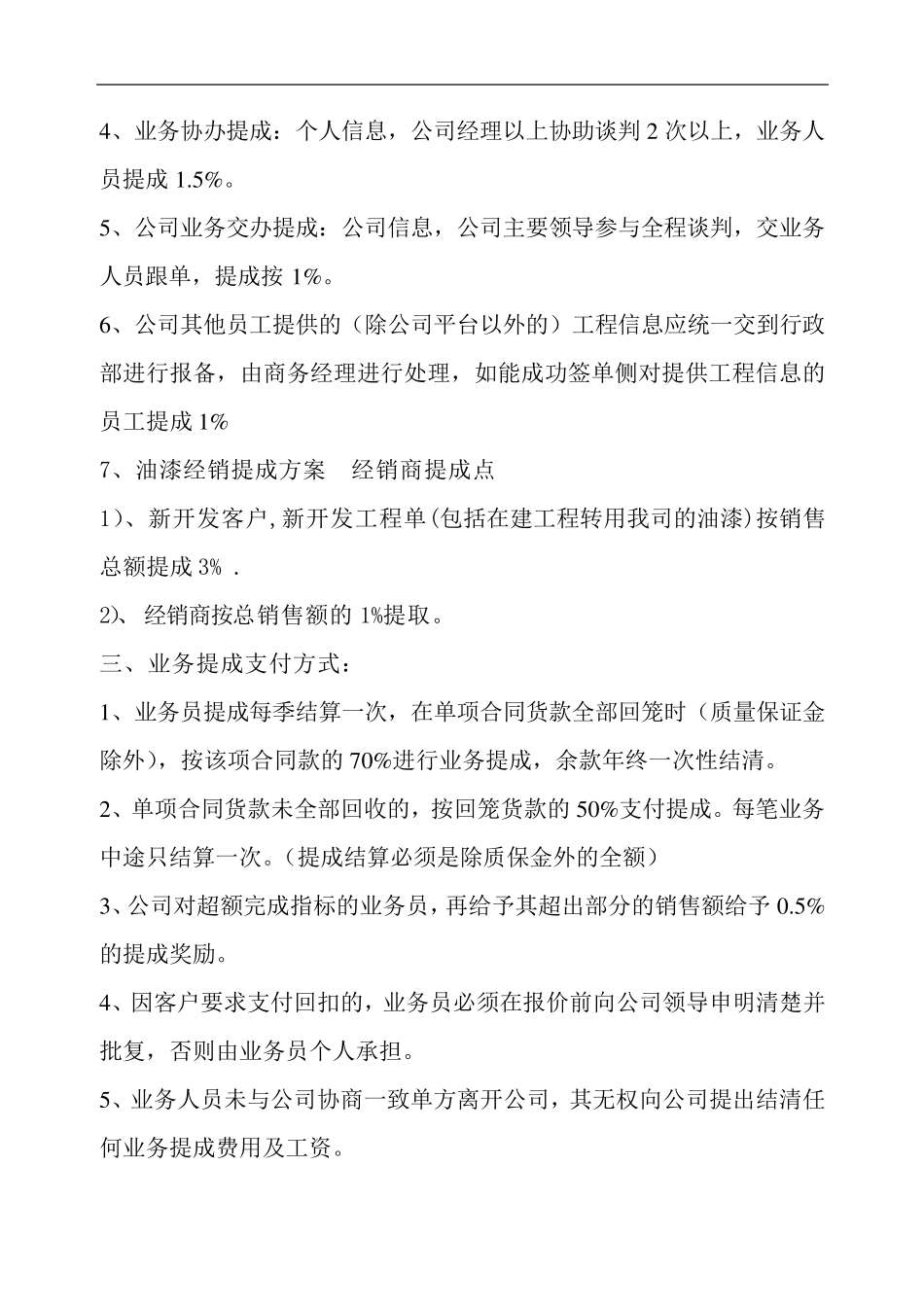 4、业务协办提成：个人信息，公司经理以上协助谈判 2 次以上，业务人员提成 1.5%。

5、公司业务交办提成：公司信息，公司主要领导参与全程谈判，交业务人员跟单，提成按 1%。

6、公司其他员工提供的（除公司平台以外的）工程信息应统一交到行政部进行报备，由商务经理进行处理，如能成功签单侧对提供工程信息的员工提成 1%

7、油漆经销提成方案　经销商提成点

1）、新开发客户,新开发工程单(包括在建工程转用我司的油漆)按销售总额提成 3% .

2)、 经销商按总销售额的 1%提取。

三、业务提成支付方式：

1、业务员提成每季结算一次，在单项合同货款全部回笼时（质量保证金除外），按该项合同款的 70%进行业务提成，余款年终一次性结清。

2、单项合同货款未全部回收的，按回笼货款的 50%支付提成。每笔业务中途只结算一次。(提成结算必须是除质保金外的全额）

3、公司对超额完成指标的业务员，再给予其超出部分的销售额给予 0.5%的提成奖励。

4、因客户要求支付回扣的，业务员必须在报价前向公司领导申明清楚并批复，否则由业务员个人承担。

5、业务人员未与公司协商一致单方离开公司，其无权向公司提出结清任何业务提成费用及工资。